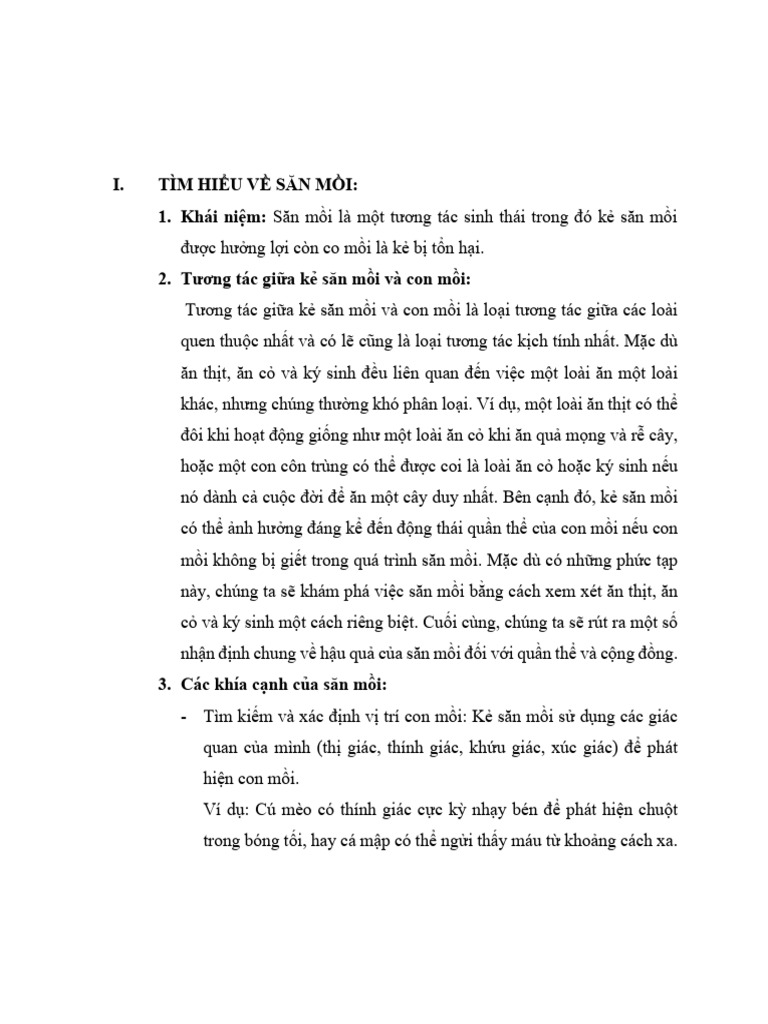 I. TÌM HIỂU VỀ SĂN MỒI:

1. Khái niệm: Săn mồi là một tương tác sinh thái trong đó kẻ săn mồi được hưởng lợi còn co mồi là kẻ bị tổn hại.

2. Tương tác giữa kẻ săn mồi và con mồi:

Tương tác giữa kẻ săn mồi và con mồi là loại tương tác giữa các loài quen thuộc nhất và có lẽ cũng là loại tương tác kịch tính nhất. Mặc dù ăn thịt, ăn cỏ và ký sinh đều liên quan đến việc một loài ăn một loài khác, nhưng chúng thường khó phân loại. Ví dụ, một loài ăn thịt có thể đôi khi hoạt động giống như một loài ăn cỏ khi ăn quả mọng và rễ cây, hoặc một con côn trùng có thể được coi là loài ăn cỏ hoặc ký sinh nếu nó dành cả cuộc đời để ăn một cây duy nhất. Bên cạnh đó, kẻ săn mồi có thể ảnh hưởng đáng kể đến động thái quần thể của con mồi nếu con mồi không bị giết trong quá trình săn mồi. Mặc dù có những phức tạp này, chúng ta sẽ khám phá việc săn mồi bằng cách xem xét ăn thịt, ăn cỏ và ký sinh một cách riêng biệt. Cuối cùng, chúng ta sẽ rút ra một số nhận định chung về hậu quả của săn mồi đối với quần thể và cộng đồng.

3. Các khía cạnh của săn mồi:

- Tìm kiếm và xác định vị trí con mồi: Kẻ săn mồi sử dụng các giác quan của mình (thị giác, thính giác, khứu giác, xúc giác) để phát hiện con mồi.

Ví dụ: Cú mèo có thính giác cực kỳ nhạy bén để phát hiện chuột trong bóng tối, hay cá mập có thể ngửi thấy máu từ khoảng cách xa.